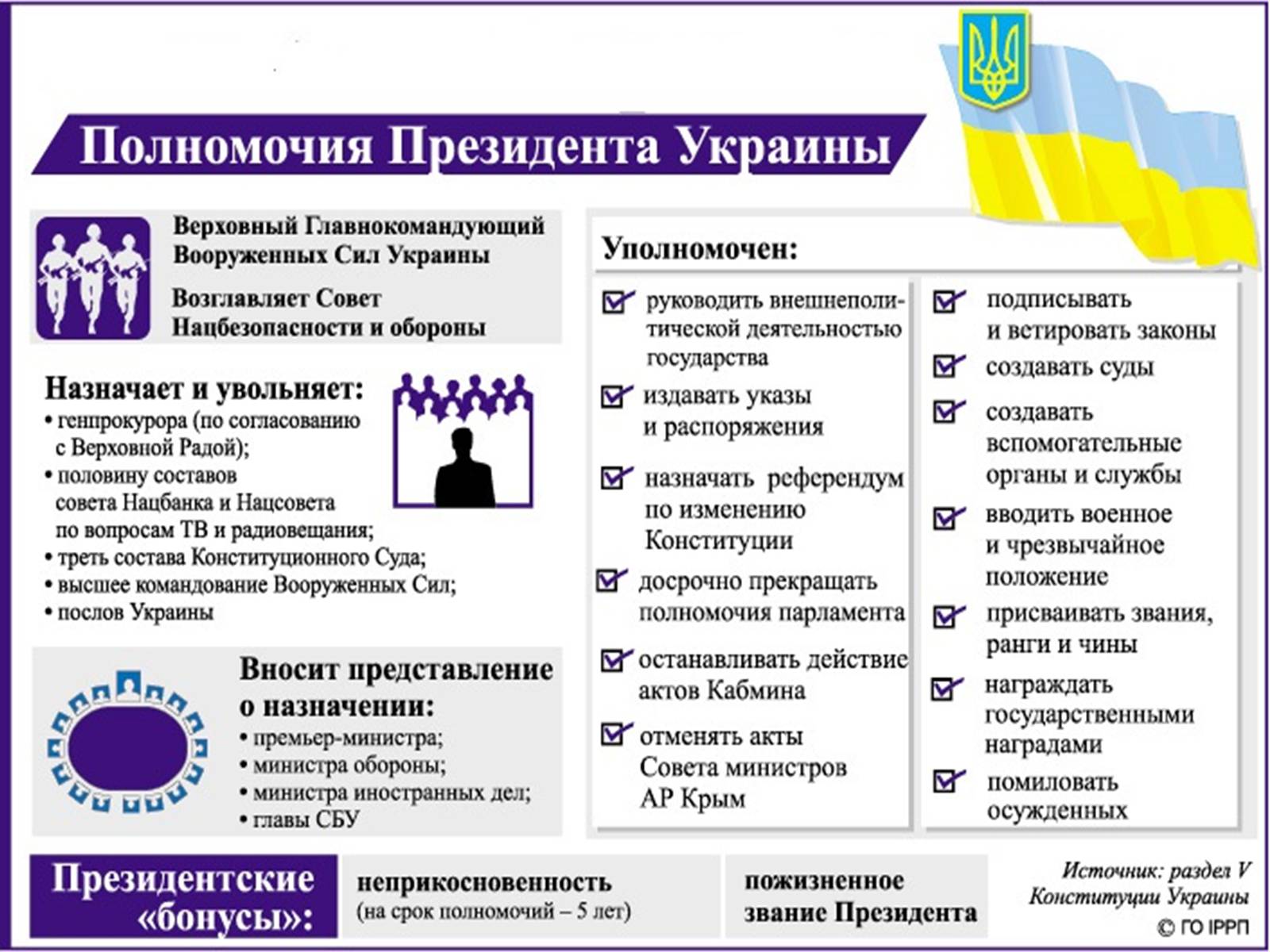 Полномочия Президента Украины

Верховный Главнокомандующий Вооруженных Сил Украины

Возглавляет Совет Нацбезопасности и обороны

Назначает и увольняет:
• генпрокурора (по согласованию с Верховной Радой);
• половину составов совета Нацбанка и Нацсовета по вопросам ТВ и радиовещания;
• треть состава Конституционного Суда;
• высшее командование Вооруженных Сил;
• послов Украины

Вносит представление о назначении:
• премьер-министра;
• министра обороны;
• министра иностранных дел;
• главы СБУ

Уполномочен:
руководить внешнеполитической деятельностью государства
издавать указы и распоряжения
назначать референдум по изменению Конституции
досрочно прекращать полномочия парламента
останавливать действие актов Кабмина
отменять акты Совета министров АР Крым
подписывать и ветировать законы
создавать суды
создавать вспомогательные органы и службы
вводить военное и чрезвычайное положение
присваивать звания, ранги и чины
награждать государственными наградами
помиловать осужденных

Президентские «бонусы»:
неприкосновенность (на срок полномочий – 5 лет)
пожизненное звание Президента

Источник: раздел V Конституции Украины
© ГО ІРРП